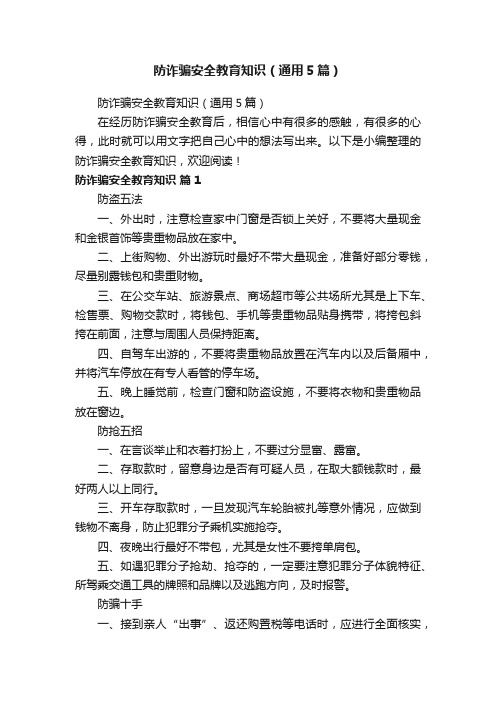 防诈骗安全教育知识（通用5篇）

防诈骗安全教育知识（通用5篇）

在经历防诈骗安全教育后，相信心中有很多的感触，有很多的心得，此时就可以用文字把自己心中的想法写出来。以下是小编整理的防诈骗安全教育知识，欢迎阅读！

防诈骗安全教育知识 篇1

防盗五法

一、外出时，注意检查家中门窗是否锁上关好，不要将大量现金和金银首饰等贵重物品放在家中。

二、上街购物、外出游玩时最好不带大量现金，准备好部分零钱，尽量别露钱包和贵重财物。

三、在公交车站、旅游景点、商场超市等公共场所尤其是上下车、检售票、购物交款时，将钱包、手机等贵重物品贴身携带，将挎包斜挎在前面，注意与周围人员保持距离。

四、自驾车出游的，不要将贵重物品放置在汽车内以及后备厢中，并将汽车停放在有专人看管的停车场。

五、晚上睡觉前，检查门窗和防盗设施，不要将衣物和贵重物品放在窗边。

防抢五招

一、在言谈举止和衣着打扮上，不要过分显富、露富。

二、存取款时，留意身边是否有可疑人员，在取大额钱款时，最好两人以上同行。

三、开车存取款时，一旦发现汽车轮胎被扎等意外情况，应做到钱物不离身，防止犯罪分子乘机实施抢夺。

四、夜晚出行最好不带包，尤其是女性不要挎单肩包。

五、如遇犯罪分子抢劫、抢夺的，一定要注意犯罪分子体貌特征、所驾乘交通工具的牌照和品牌以及逃跑方向，及时报警。

防骗十手

一、接到亲人“出事”、返还购置税等电话时，应进行全面核实，